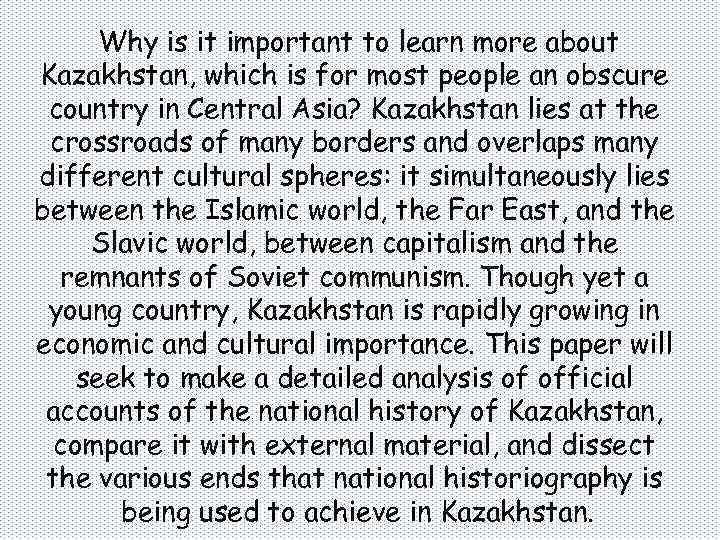 Why is it important to learn more about Kazakhstan, which is for most people an obscure country in Central Asia? Kazakhstan lies at the crossroads of many borders and overlaps many different cultural spheres: it simultaneously lies between the Islamic world, the Far East, and the Slavic world, between capitalism and the remnants of Soviet communism. Though yet a young country, Kazakhstan is rapidly growing in economic and cultural importance. This paper will seek to make a detailed analysis of official accounts of the national history of Kazakhstan, compare it with external material, and dissect the various ends that national historiography is being used to achieve in Kazakhstan.